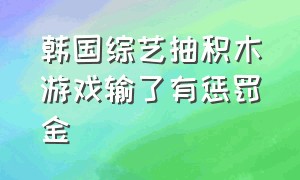 韩国综艺抽积木游戏输了有惩罚金